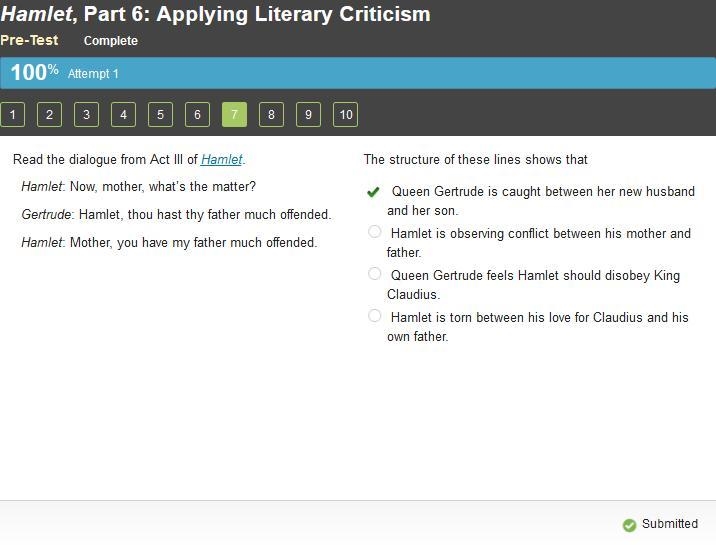 Hamlet, Part 6: Applying Literary Criticism

Pre-Test Complete

100% Attempt 1

1 2 3 4 5 6 7 8 9 10

Read the dialogue from Act III of Hamlet.

Hamlet: Now, mother, what's the matter?

Gertrude: Hamlet, thou hast thy father much offended.

Hamlet: Mother, you have my father much offended.

The structure of these lines shows that

Queen Gertrude is caught between her new husband and her son.

Hamlet is observing conflict between his mother and father.

Queen Gertrude feels Hamlet should disobey King Claudius.

Hamlet is torn between his love for Claudius and his own father.

Submitted